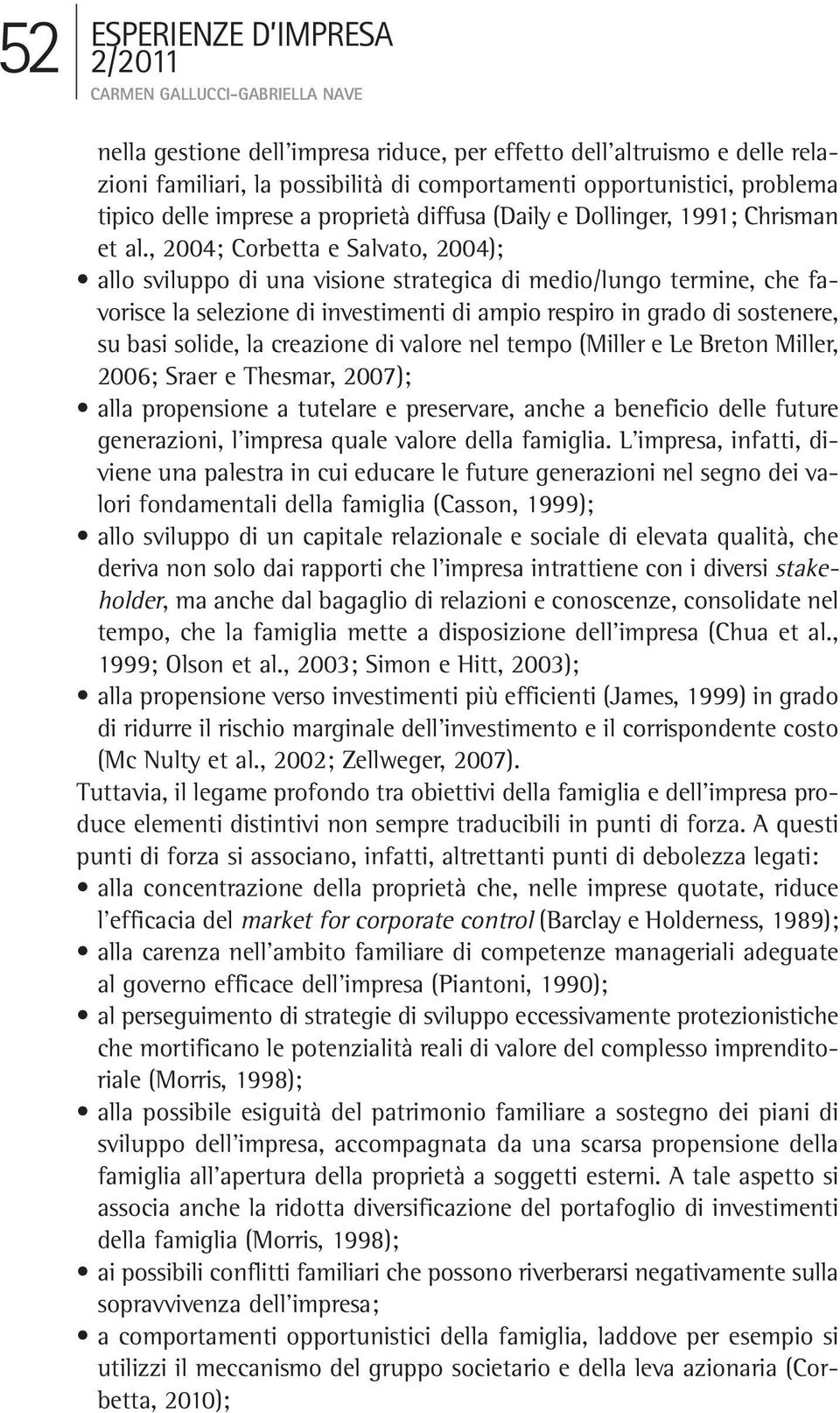 52 ESPERIENZE D'IMPRESA
2/2011
CARMEN GALLUCCI-GABRIELLA NAVE

nella gestione dell'impresa riduce, per effetto dell'altruismo e delle relazioni familiari, la possibilità di comportamenti opportunistici, problema tipico delle imprese a proprietà diffusa (Daily e Dollinger, 1991; Chrisman et al., 2004; Corbetta e Salvato, 2004);
• allo sviluppo di una visione strategica di medio/lungo termine, che favorisce la selezione di investimenti di ampio respiro in grado di sostenere, su basi solide, la creazione di valore nel tempo (Miller e Le Breton Miller, 2006; Sraer e Thesmar, 2007);
• alla propensione a tutelare e preservare, anche a beneficio delle future generazioni, l'impresa quale valore della famiglia. L'impresa, infatti, diviene una palestra in cui educare le future generazioni nel segno dei valori fondamentali della famiglia (Casson, 1999);
• allo sviluppo di un capitale relazionale e sociale di elevata qualità, che deriva non solo dai rapporti che l'impresa intrattiene con i diversi stakeholder, ma anche dal bagaglio di relazioni e conoscenze, consolidate nel tempo, che la famiglia mette a disposizione dell'impresa (Chua et al., 1999; Olson et al., 2003; Simon e Hitt, 2003);
• alla propensione verso investimenti più efficienti (James, 1999) in grado di ridurre il rischio marginale dell'investimento e il corrispondente costo (Mc Nulty et al., 2002; Zellweger, 2007).

Tuttavia, il legame profondo tra obiettivi della famiglia e dell'impresa produce elementi distintivi non sempre traducibili in punti di forza. A questi punti di forza si associano, infatti, altrettanti punti di debolezza legati:
• alla concentrazione della proprietà che, nelle imprese quotate, riduce l'efficacia del market for corporate control (Barclay e Holderness, 1989);
• alla carenza nell'ambito familiare di competenze manageriali adeguate al governo efficace dell'impresa (Piantoni, 1990);
• al perseguimento di strategie di sviluppo eccessivamente protezionistiche che mortificano le potenzialità reali di valore del complesso imprenditoriale (Morris, 1998);
• alla possibile esiguità del patrimonio familiare a sostegno dei piani di sviluppo dell'impresa, accompagnata da una scarsa propensione della famiglia all'apertura della proprietà a soggetti esterni. A tale aspetto si associa anche la ridotta diversificazione del portafoglio di investimenti della famiglia (Morris, 1998);
• ai possibili conflitti familiari che possono riverberarsi negativamente sulla sopravvivenza dell'impresa;
• a comportamenti opportunistici della famiglia, laddove per esempio si utilizzi il meccanismo del gruppo societario e della leva azionaria (Corbetta, 2010);